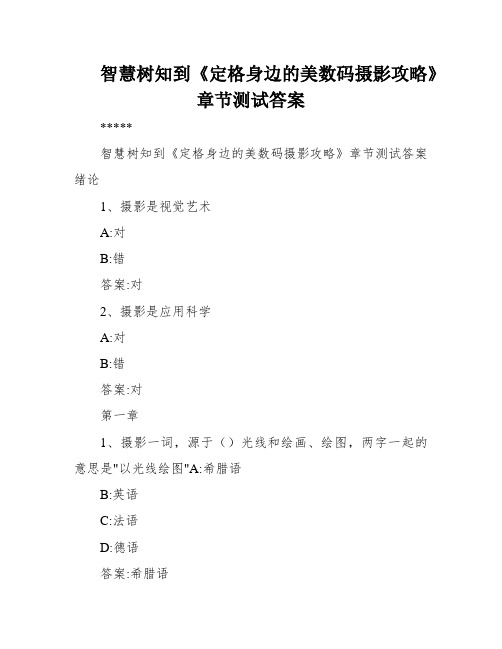 智慧树知到《定格身边的美数码摄影攻略》章节测试答案

*****

智慧树知到《定格身边的美数码摄影攻略》章节测试答案绪论

1、摄影是视觉艺术

A:对

B:错

答案:对

2、摄影是应用科学

A:对

B:错

答案:对

第一章

1、摄影一词，源于（）光线和绘画、绘图，两字一起的意思是"以光线绘图"A:希腊语

B:英语

C:法语

D:德语

答案:希腊语